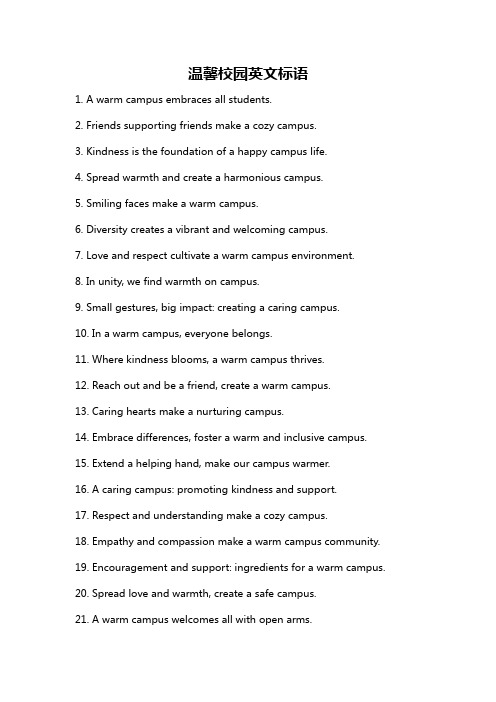 温馨校园英文标语

1. A warm campus embraces all students.

2. Friends supporting friends make a cozy campus.

3. Kindness is the foundation of a happy campus life.

4. Spread warmth and create a harmonious campus.

5. Smiling faces make a warm campus.

6. Diversity creates a vibrant and welcoming campus.

7. Love and respect cultivate a warm campus environment.

8. In unity, we find warmth on campus.

9. Small gestures, big impact: creating a caring campus.

10. In a warm campus, everyone belongs.

11. Where kindness blooms, a warm campus thrives.

12. Reach out and be a friend, create a warm campus.

13. Caring hearts make a nurturing campus.

14. Embrace differences, foster a warm and inclusive campus.

15. Extend a helping hand, make our campus warmer.

16. A caring campus: promoting kindness and support.

17. Respect and understanding make a cozy campus.

18. Empathy and compassion make a warm campus community.

19. Encouragement and support: ingredients for a warm campus.

20. Spread love and warmth, create a safe campus.

21. A warm campus welcomes all with open arms.